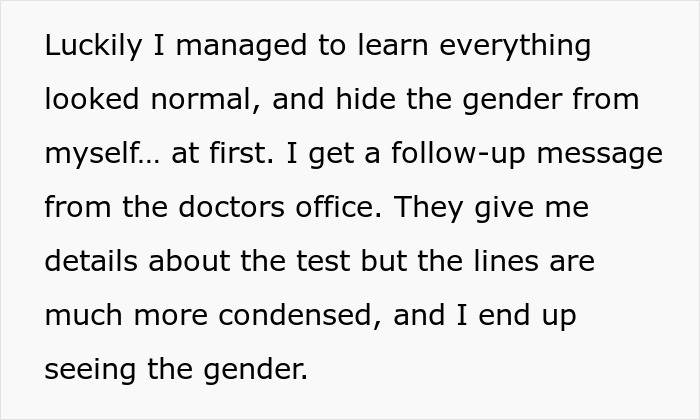 Luckily I managed to learn everything looked normal, and hide the gender from myself… at first. I get a follow-up message from the doctors office. They give me details about the test but the lines are much more condensed, and I end up seeing the gender.